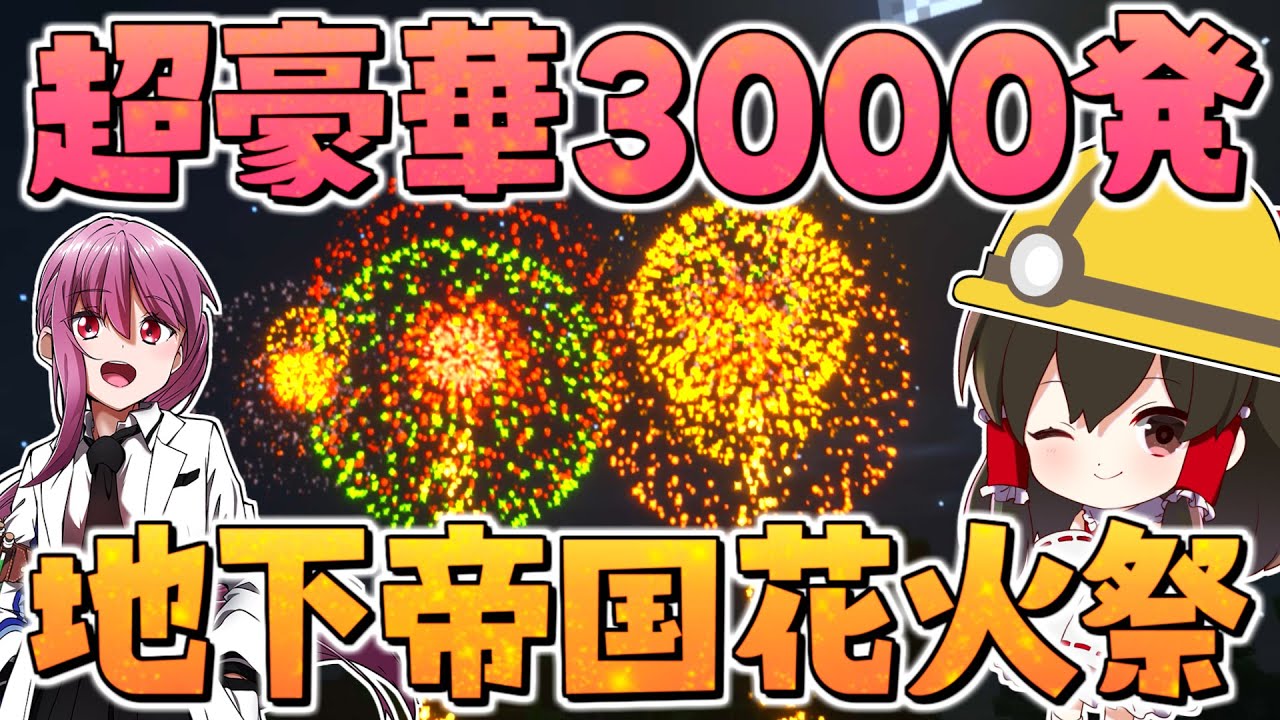 超豪華3000発

地下帝国花火祭